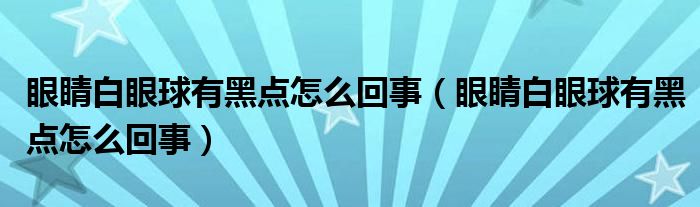 眼睛白眼球有黑点怎么回事（眼睛白眼球有黑点怎么回事）